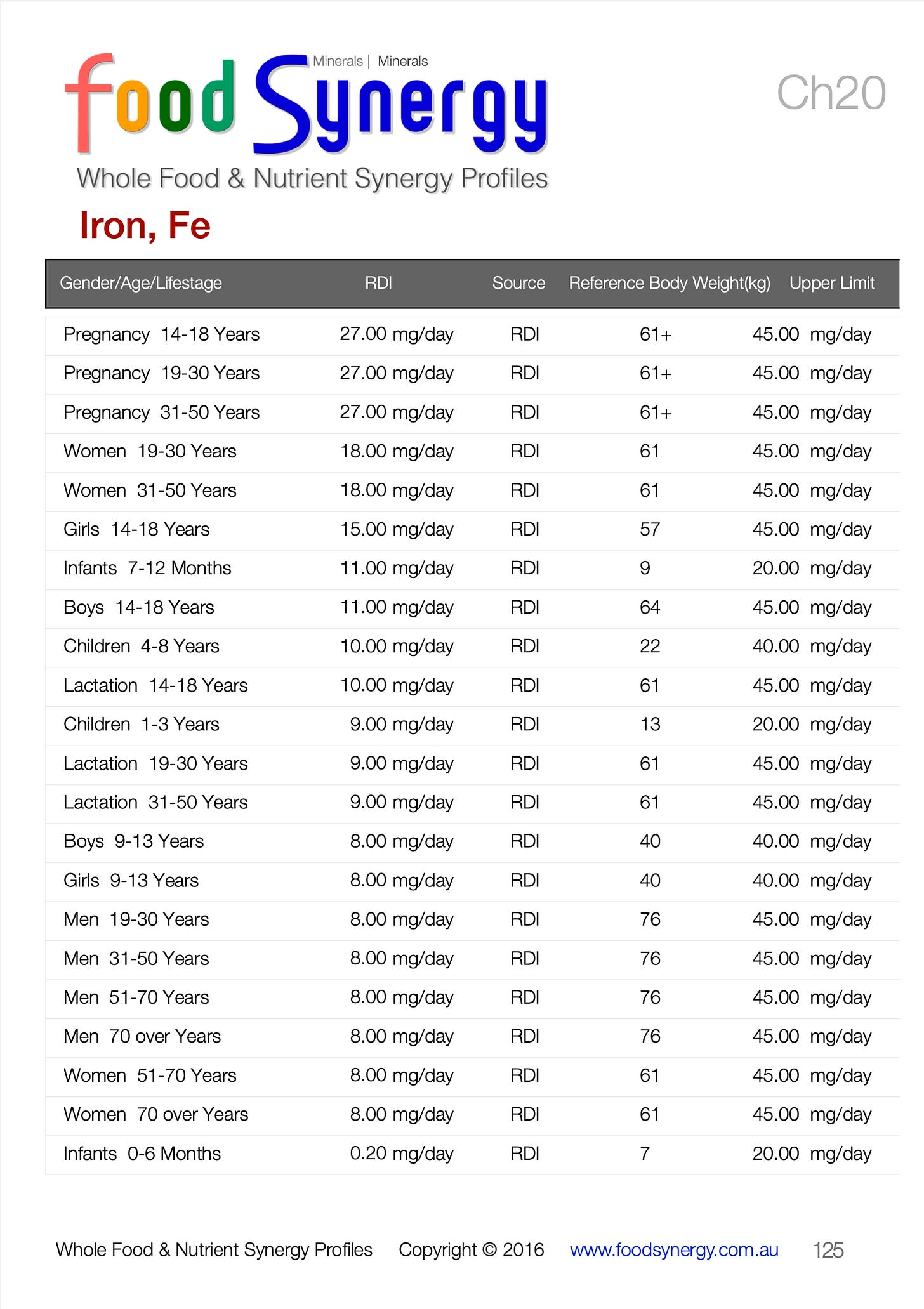 food Synergy
Minerals | Minerals

Ch20

Whole Food & Nutrient Synergy Profiles

Iron, Fe

| Gender/Age/Lifestage | RDI | Source | Reference Body Weight(kg) | Upper Limit |
|---|---|---|---|---|
| Pregnancy 14-18 Years | 27.00 mg/day | RDI | 61+ | 45.00 mg/day |
| Pregnancy 19-30 Years | 27.00 mg/day | RDI | 61+ | 45.00 mg/day |
| Pregnancy 31-50 Years | 27.00 mg/day | RDI | 61+ | 45.00 mg/day |
| Women 19-30 Years | 18.00 mg/day | RDI | 61 | 45.00 mg/day |
| Women 31-50 Years | 18.00 mg/day | RDI | 61 | 45.00 mg/day |
| Girls 14-18 Years | 15.00 mg/day | RDI | 57 | 45.00 mg/day |
| Infants 7-12 Months | 11.00 mg/day | RDI | 9 | 20.00 mg/day |
| Boys 14-18 Years | 11.00 mg/day | RDI | 64 | 45.00 mg/day |
| Children 4-8 Years | 10.00 mg/day | RDI | 22 | 40.00 mg/day |
| Lactation 14-18 Years | 10.00 mg/day | RDI | 61 | 45.00 mg/day |
| Children 1-3 Years | 9.00 mg/day | RDI | 13 | 20.00 mg/day |
| Lactation 19-30 Years | 9.00 mg/day | RDI | 61 | 45.00 mg/day |
| Lactation 31-50 Years | 9.00 mg/day | RDI | 61 | 45.00 mg/day |
| Boys 9-13 Years | 8.00 mg/day | RDI | 40 | 40.00 mg/day |
| Girls 9-13 Years | 8.00 mg/day | RDI | 40 | 40.00 mg/day |
| Men 19-30 Years | 8.00 mg/day | RDI | 76 | 45.00 mg/day |
| Men 31-50 Years | 8.00 mg/day | RDI | 76 | 45.00 mg/day |
| Men 51-70 Years | 8.00 mg/day | RDI | 76 | 45.00 mg/day |
| Men 70 over Years | 8.00 mg/day | RDI | 76 | 45.00 mg/day |
| Women 51-70 Years | 8.00 mg/day | RDI | 61 | 45.00 mg/day |
| Women 70 over Years | 8.00 mg/day | RDI | 61 | 45.00 mg/day |
| Infants 0-6 Months | 0.20 mg/day | RDI | 7 | 20.00 mg/day |

Whole Food & Nutrient Synergy Profiles Copyright © 2016 www.foodsynergy.com.au 125